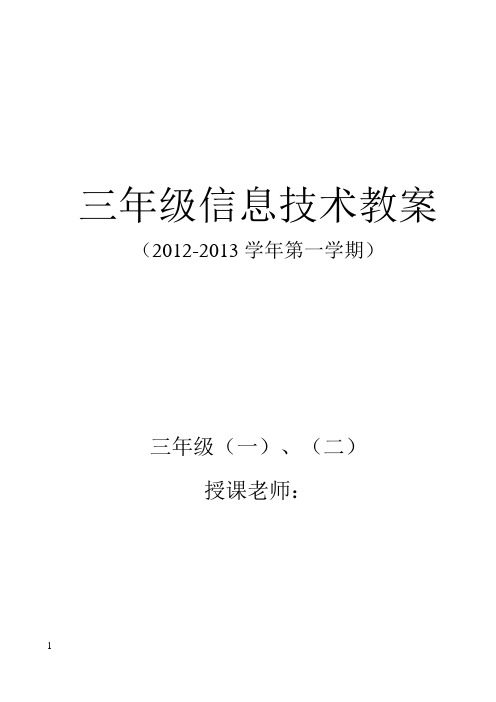 三年级信息技术教案

（2012-2013 学年第一学期）

三年级（一）、（二）

授课老师：

1